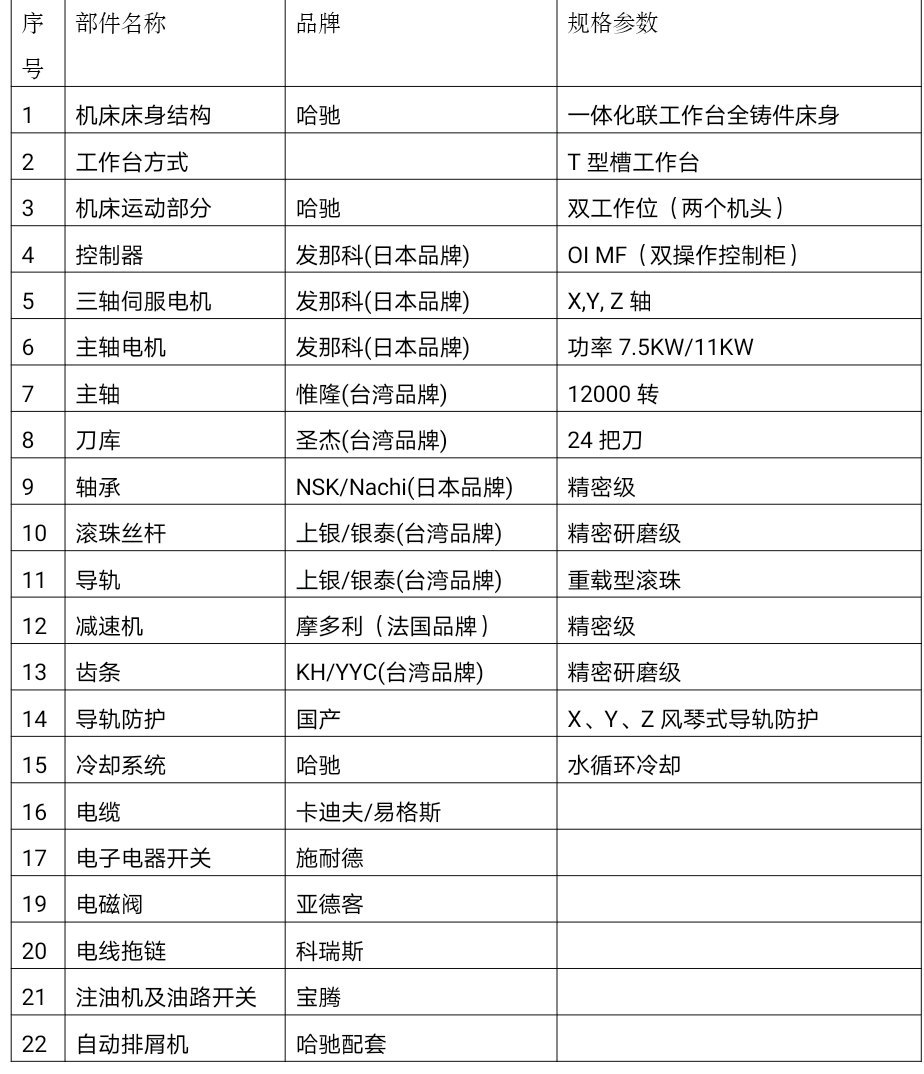 | 序号 | 部件名称 | 品牌 | 规格参数 |
|---|---|---|---|
| 1 | 机床床身结构 | 哈驰 | 一体化联工作台全铸件床身 |
| 2 | 工作台方式 |  | T 型槽工作台 |
| 3 | 机床运动部分 | 哈驰 | 双工作位（两个机头） |
| 4 | 控制器 | 发那科(日本品牌) | OI MF（双操作控制柜） |
| 5 | 三轴伺服电机 | 发那科(日本品牌) | X,Y, Z 轴 |
| 6 | 主轴电机 | 发那科(日本品牌) | 功率 7.5KW/11KW |
| 7 | 主轴 | 惟隆(台湾品牌) | 12000 转 |
| 8 | 刀库 | 圣杰(台湾品牌) | 24 把刀 |
| 9 | 轴承 | NSK/Nachi(日本品牌) | 精密级 |
| 10 | 滚珠丝杆 | 上银/银泰(台湾品牌) | 精密研磨级 |
| 11 | 导轨 | 上银/银泰(台湾品牌) | 重载型滚珠 |
| 12 | 减速机 | 摩多利（法国品牌） | 精密级 |
| 13 | 齿条 | KH/YYC(台湾品牌) | 精密研磨级 |
| 14 | 导轨防护 | 国产 | X、Y、Z 风琴式导轨防护 |
| 15 | 冷却系统 | 哈驰 | 水循环冷却 |
| 16 | 电缆 | 卡迪夫/易格斯 |  |
| 17 | 电子电器开关 | 施耐德 |  |
| 19 | 电磁阀 | 亚德客 |  |
| 20 | 电线拖链 | 科瑞斯 |  |
| 21 | 注油机及油路开关 | 宝腾 |  |
| 22 | 自动排屑机 | 哈驰配套 |  |